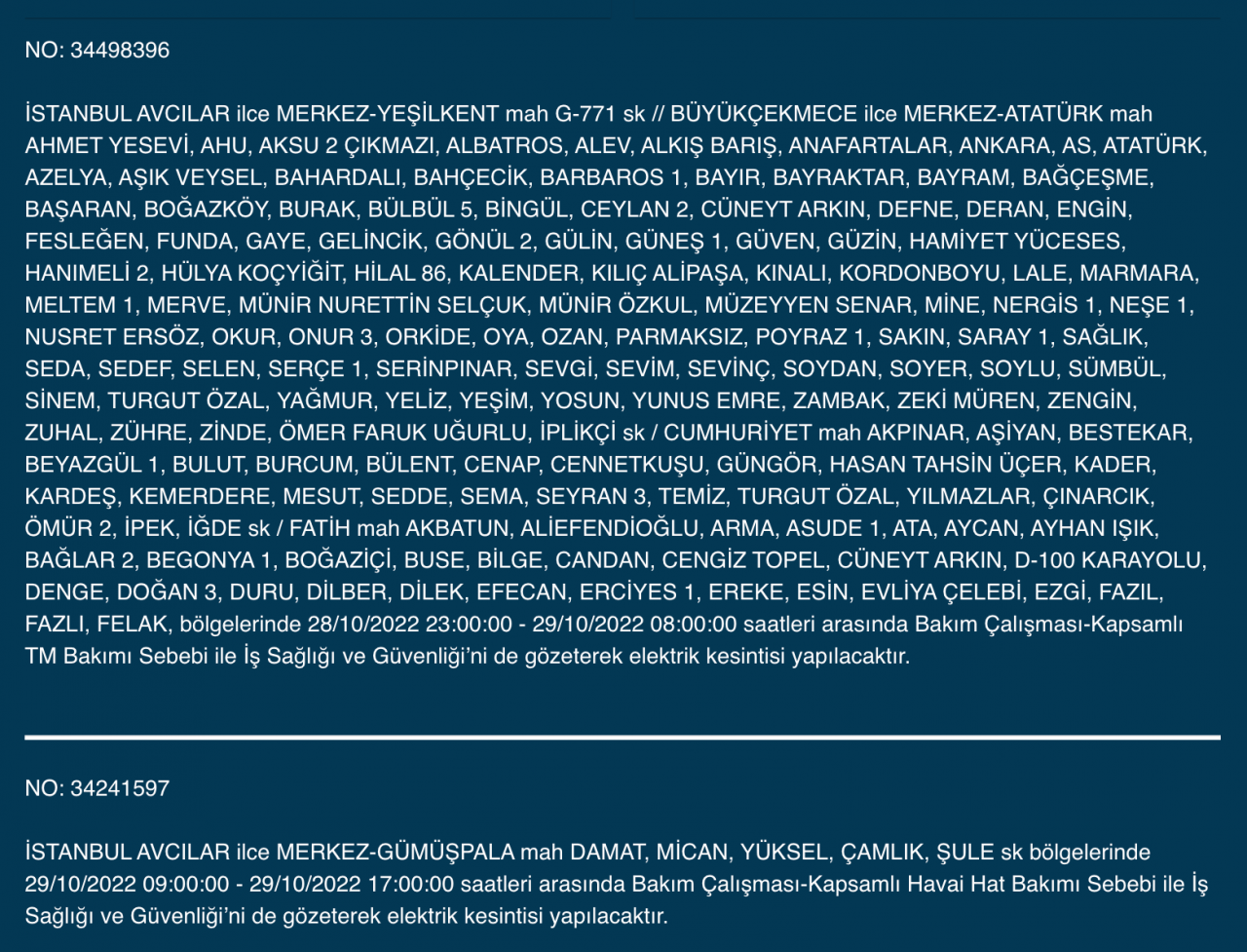 NO: 34498396

İSTANBUL AVCILAR ilce MERKEZ-YEŞİLKENT mah G-771 sk // BÜYÜKÇEKMECE ilce MERKEZ-ATATÜRK mah AHMET YESEVİ, AHU, AKSU 2 ÇIKMAZI, ALBATROS, ALEV, ALKIŞ BARIŞ, ANAFARTALAR, ANKARA, AS, ATATÜRK, AZELYA, AŞIK VEYSEL, BAHARDALI, BAHÇECİK, BARBAROS 1, BAYIR, BAYRAKTAR, BAYRAM, BAĞÇEŞME, BAŞARAN, BOĞAZKÖY, BURAK, BÜLBÜL 5, BİNGÜL, CEYLAN 2, CÜNEYT ARKIN, DEFNE, DERAN, ENGİN, FESLEĞEN, FUNDA, GAYE, GELİNCİK, GÖNÜL 2, GÜLİN, GÜNEŞ 1, GÜVEN, GÜZİN, HAMİYET YÜCESES, HANIMELİ 2, HÜLYA KOÇYİĞİT, HİLAL 86, KALENDER, KILIÇ ALİPAŞA, KINALI, KORDONBOYU, LALE, MARMARA, MELTEM 1, MERVE, MÜNİR NURETTİN SELÇUK, MÜNİR ÖZKUL, MÜZEYYEN SENAR, MİNE, NERGİS 1, NEŞE 1, NUSRET ERSÖZ, OKUR, ONUR 3, ORKİDE, OYA, OZAN, PARMAKSIZ, POYRAZ 1, SAKIN, SARAY 1, SAĞLIK, SEDA, SEDEF, SELEN, SERÇE 1, SERİNPINAR, SEVGİ, SEVİM, SEVİNÇ, SOYDAN, SOYER, SOYLU, SÜMBÜL, SİNEM, TURGUT ÖZAL, YAĞMUR, YELİZ, YEŞİM, YOSUN, YUNUS EMRE, ZAMBAK, ZEKİ MÜREN, ZENGİN, ZUHAL, ZÜHRE, ZİNDE, ÖMER FARUK UĞURLU, İPLİKÇİ sk / CUMHURİYET mah AKPINAR, AŞİYAN, BESTEKAR, BEYAZGÜL 1, BULUT, BURCUM, BÜLENT, CENAP, CENNETKUŞU, GÜNGÖR, HASAN TAHSİN ÜÇER, KADER, KARDEŞ, KEMERDERE, MESUT, SEDDE, SEMA, SEYRAN 3, TEMİZ, TURGUT ÖZAL, YILMAZLAR, ÇINARCIK, ÖMÜR 2, İPEK, İĞDE sk / FATİH mah AKBATUN, ALİEFENDİOĞLU, ARMA, ASUDE 1, ATA, AYCAN, AYHAN IŞIK, BAĞLAR 2, BEGONYA 1, BOĞAZİÇİ, BUSE, BİLGE, CANDAN, CENGİZ TOPEL, CÜNEYT ARKIN, D-100 KARAYOLU, DENGE, DOĞAN 3, DURU, DİLBER, DİLEK, EFECAN, ERCİYES 1, EREKE, ESİN, EVLİYA ÇELEBİ, EZGİ, FAZIL, FAZLI, FELAK, bölgelerinde 28/10/2022 23:00:00 - 29/10/2022 08:00:00 saatleri arasında Bakım Çalışması-Kapsamlı TM Bakımı Sebebi ile İş Sağlığı ve Güvenliği'ni de gözeterek elektrik kesintisi yapılacaktır.

NO: 34241597

İSTANBUL AVCILAR ilce MERKEZ-GÜMÜŞPALA mah DAMAT, MİCAN, YÜKSEL, ÇAMLIK, ŞULE sk bölgelerinde 29/10/2022 09:00:00 - 29/10/2022 17:00:00 saatleri arasında Bakım Çalışması-Kapsamlı Havai Hat Bakımı Sebebi ile İş Sağlığı ve Güvenliği'ni de gözeterek elektrik kesintisi yapılacaktır.